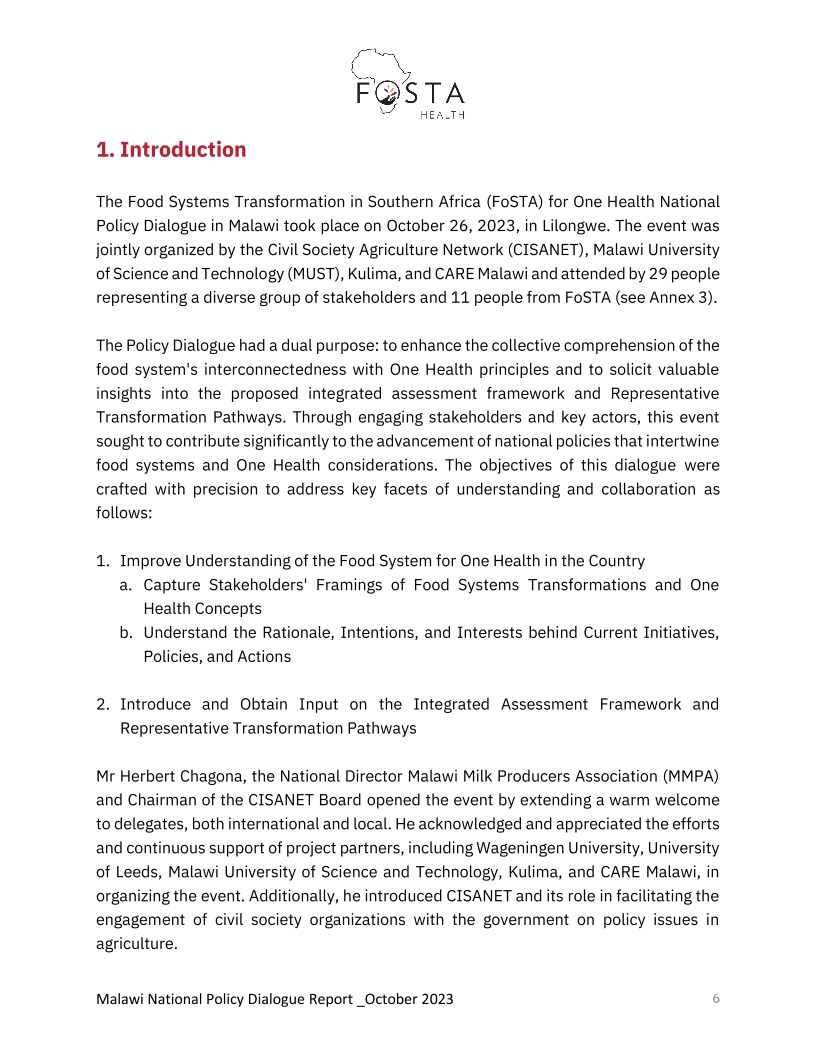 FOSTA
HEALTH

1. Introduction

The Food Systems Transformation in Southern Africa (FoSTA) for One Health National Policy Dialogue in Malawi took place on October 26, 2023, in Lilongwe. The event was jointly organized by the Civil Society Agriculture Network (CISANET), Malawi University of Science and Technology (MUST), Kulima, and CARE Malawi and attended by 29 people representing a diverse group of stakeholders and 11 people from FoSTA (see Annex 3).

The Policy Dialogue had a dual purpose: to enhance the collective comprehension of the food system's interconnectedness with One Health principles and to solicit valuable insights into the proposed integrated assessment framework and Representative Transformation Pathways. Through engaging stakeholders and key actors, this event sought to contribute significantly to the advancement of national policies that intertwine food systems and One Health considerations. The objectives of this dialogue were crafted with precision to address key facets of understanding and collaboration as follows:

1. Improve Understanding of the Food System for One Health in the Country
a. Capture Stakeholders' Framings of Food Systems Transformations and One Health Concepts
b. Understand the Rationale, Intentions, and Interests behind Current Initiatives, Policies, and Actions

2. Introduce and Obtain Input on the Integrated Assessment Framework and Representative Transformation Pathways

Mr Herbert Chagona, the National Director Malawi Milk Producers Association (MMPA) and Chairman of the CISANET Board opened the event by extending a warm welcome to delegates, both international and local. He acknowledged and appreciated the efforts and continuous support of project partners, including Wageningen University, University of Leeds, Malawi University of Science and Technology, Kulima, and CARE Malawi, in organizing the event. Additionally, he introduced CISANET and its role in facilitating the engagement of civil society organizations with the government on policy issues in agriculture.

Malawi National Policy Dialogue Report _October 2023
6